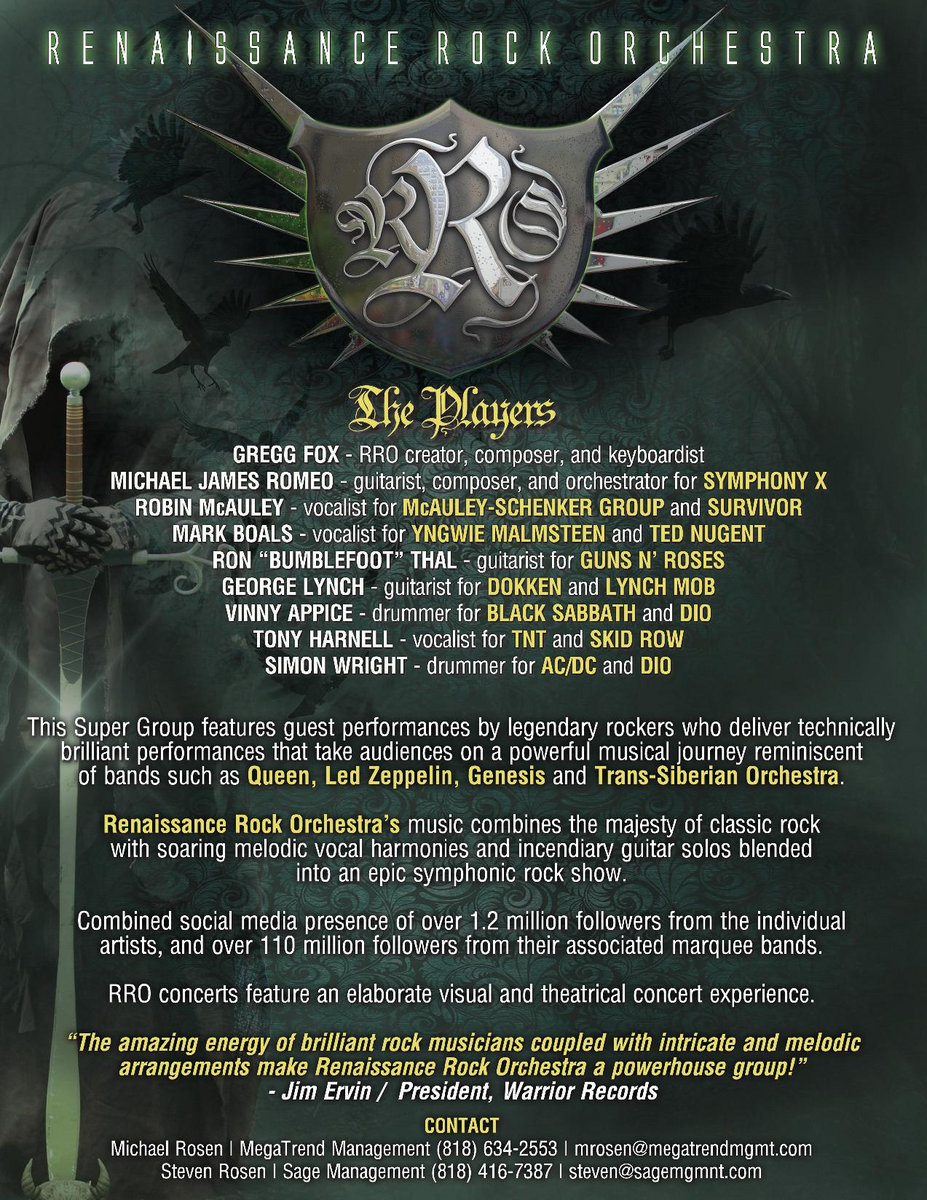 RENAISSANCE ROCK ORCHESTRA

RRO

The Players

GREGG FOX - RRO creator, composer, and keyboardist
MICHAEL JAMES ROMEO - guitarist, composer, and orchestrator for SYMPHONY X
ROBIN McAULEY - vocalist for McAULEY-SCHENKER GROUP and SURVIVOR
MARK BOALS - vocalist for YNGWIE MALMSTEEN and TED NUGENT
RON "BUMBLEFOOT" THAL - guitarist for GUNS N' ROSES
GEORGE LYNCH - guitarist for DOKKEN and LYNCH MOB
VINNY APPICE - drummer for BLACK SABBATH and DIO
TONY HARNELL - vocalist for TNT and SKID ROW
SIMON WRIGHT - drummer for AC/DC and DIO

This Super Group features guest performances by legendary rockers who deliver technically brilliant performances that take audiences on a powerful musical journey reminiscent of bands such as Queen, Led Zeppelin, Genesis and Trans-Siberian Orchestra.

Renaissance Rock Orchestra's music combines the majesty of classic rock with soaring melodic vocal harmonies and incendiary guitar solos blended into an epic symphonic rock show.

Combined social media presence of over 1.2 million followers from the individual artists, and over 110 million followers from their associated marquee bands.

RRO concerts feature an elaborate visual and theatrical concert experience.

"The amazing energy of brilliant rock musicians coupled with intricate and melodic arrangements make Renaissance Rock Orchestra a powerhouse group!"
- Jim Ervin / President, Warrior Records

CONTACT
Michael Rosen | MegaTrend Management (818) 634-2553 | mrosen@megatrendmgmt.com
Steven Rosen | Sage Management (818) 416-7387 | steven@sagemgmnt.com